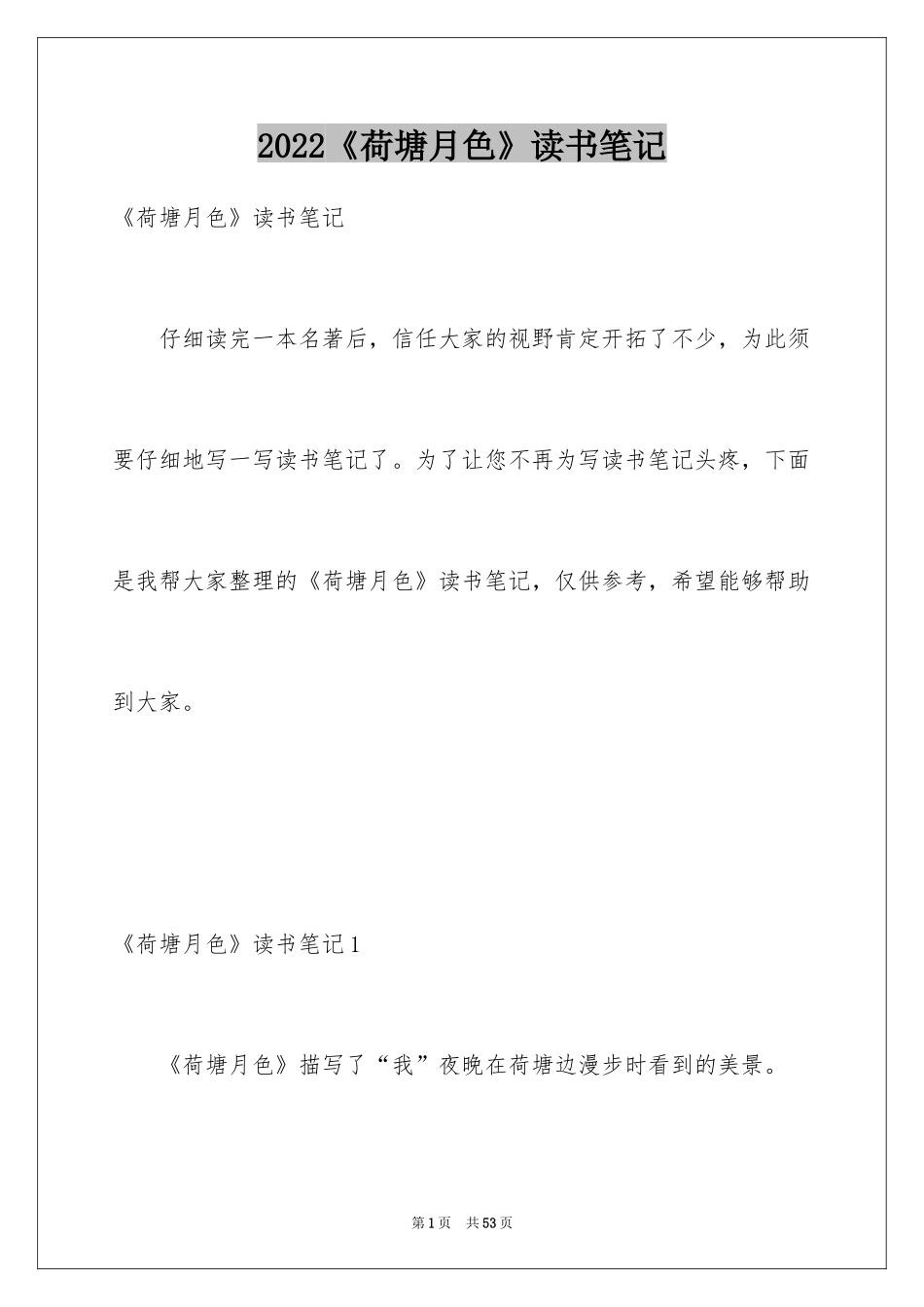 2022《荷塘月色》读书笔记

《荷塘月色》读书笔记

仔细读完一本名著后，信任大家的视野肯定开拓了不少，为此须要仔细地写一写读书笔记了。为了让您不再为写读书笔记头疼，下面是我帮大家整理的《荷塘月色》读书笔记，仅供参考，希望能够帮助到大家。

《荷塘月色》读书笔记1

《荷塘月色》描写了“我”夜晚在荷塘边漫步时看到的美景。

第1页　共53页